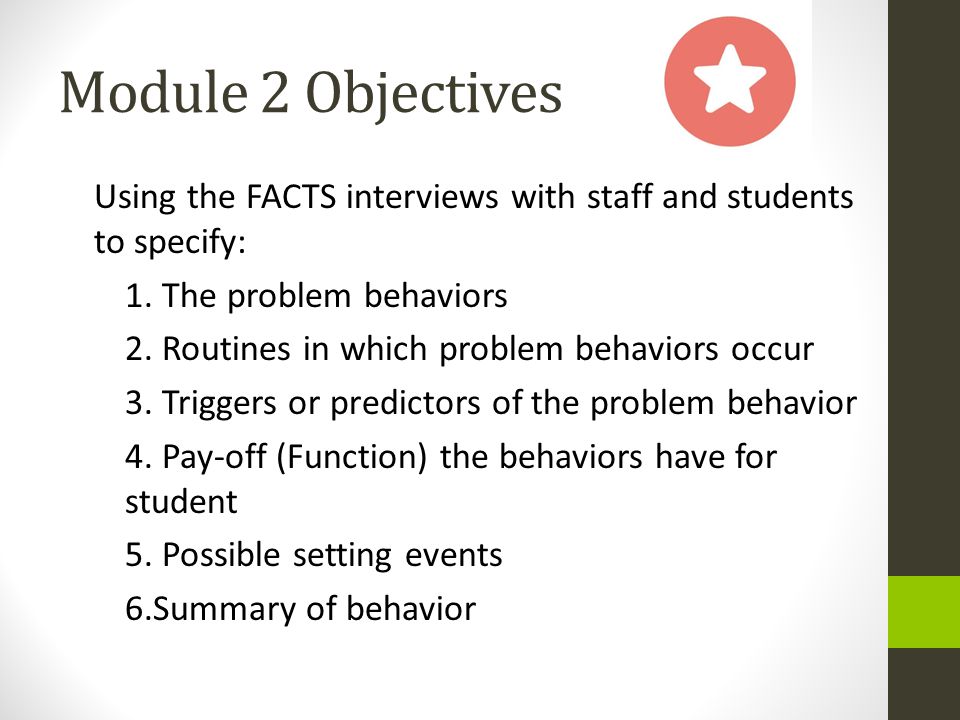 Module 2 Objectives

Using the FACTS interviews with staff and students to specify:

1. The problem behaviors

2. Routines in which problem behaviors occur

3. Triggers or predictors of the problem behavior

4. Pay-off (Function) the behaviors have for student

5. Possible setting events

6.Summary of behavior